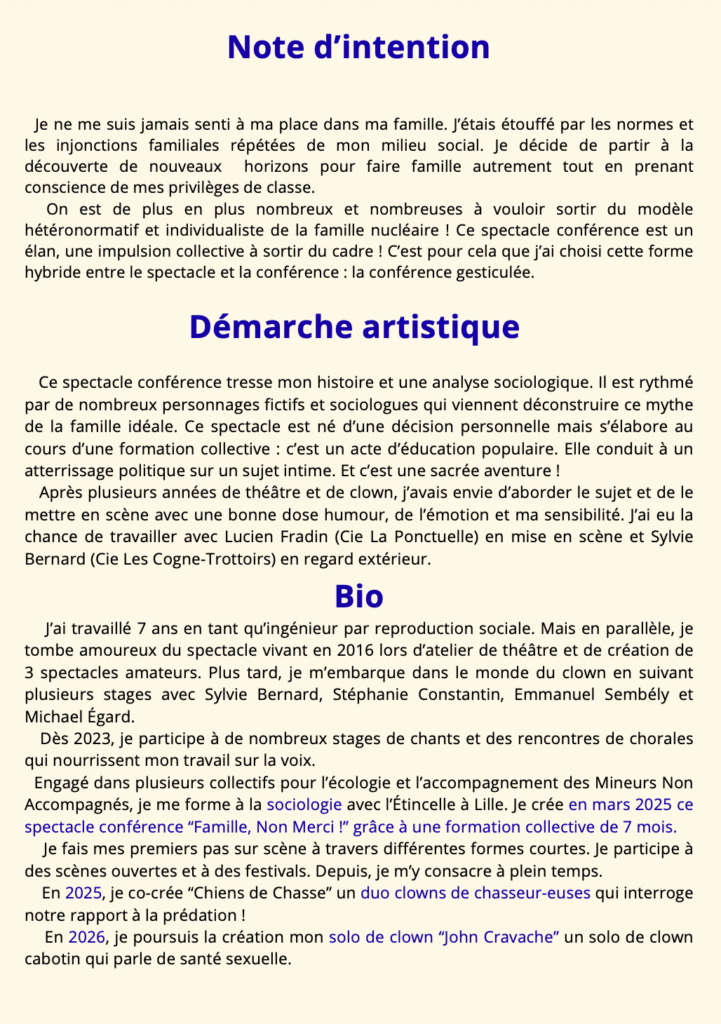 Note d'intention

Je ne me suis jamais senti à ma place dans ma famille. J'étais étouffé par les normes et les injonctions familiales répétées de mon milieu social. Je décide de partir à la découverte de nouveaux  horizons pour faire famille autrement tout en prenant conscience de mes privilèges de classe.

On est de plus en plus nombreux et nombreuses à vouloir sortir du modèle hétéronormatif et individualiste de la famille nucléaire ! Ce spectacle conférence est un élan, une impulsion collective à sortir du cadre ! C'est pour cela que j'ai choisi cette forme hybride entre le spectacle et la conférence : la conférence gesticulée.

Démarche artistique

Ce spectacle conférence tresse mon histoire et une analyse sociologique. Il est rythmé par de nombreux personnages fictifs et sociologues qui viennent déconstruire ce mythe de la famille idéale. Ce spectacle est né d'une décision personnelle mais s'élabore au cours d'une formation collective : c'est un acte d'éducation populaire. Elle conduit à un atterrissage politique sur un sujet intime. Et c'est une sacrée aventure !

Après plusieurs années de théâtre et de clown, j'avais envie d'aborder le sujet et de le mettre en scène avec une bonne dose humour, de l'émotion et ma sensibilité. J'ai eu la chance de travailler avec Lucien Fradin (Cie La Ponctuelle) en mise en scène et Sylvie Bernard (Cie Les Cogne-Trottoirs) en regard extérieur.

Bio

J'ai travaillé 7 ans en tant qu'ingénieur par reproduction sociale. Mais en parallèle, je tombe amoureux du spectacle vivant en 2016 lors d'atelier de théâtre et de création de 3 spectacles amateurs. Plus tard, je m'embarque dans le monde du clown en suivant plusieurs stages avec Sylvie Bernard, Stéphanie Constantin, Emmanuel Sembély et Michael Égard.

Dès 2023, je participe à de nombreux stages de chants et des rencontres de chorales qui nourrissent mon travail sur la voix.

Engagé dans plusieurs collectifs pour l'écologie et l'accompagnement des Mineurs Non Accompagnés, je me forme à la sociologie avec l'Étincelle à Lille. Je crée en mars 2025 ce spectacle conférence "Famille, Non Merci !" grâce à une formation collective de 7 mois.

Je fais mes premiers pas sur scène à travers différentes formes courtes. Je participe à des scènes ouvertes et à des festivals. Depuis, je m'y consacre à plein temps.

En 2025, je co-crée "Chiens de Chasse" un duo clowns de chasseur-euses qui interroge notre rapport à la prédation !

En 2026, je poursuis la création mon solo de clown "John Cravache" un solo de clown cabotin qui parle de santé sexuelle.